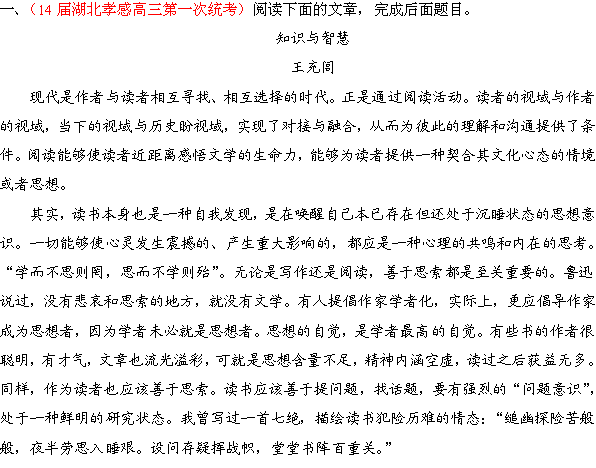 一、（14 届湖北孝感高三第一次统考）阅读下面的文章，完成后面题目。

知识与智慧

王充闾

现代是作者与读者相互寻找、相互选择的时代。正是通过阅读活动。读者的视域与作者的视域，当下的视域与历史盼视域，实现了对接与融合，从而为彼此的理解和沟通提供了条件。阅读能够使读者近距离感悟文学的生命力，能够为读者提供一种契合其文化心态的情境或者思想。

其实，读书本身也是一种自我发现，是在唤醒自己本已存在但还处于沉睡状态的思想意识。一切能够使心灵发生震撼的、产生重大影响的，都应是一种心理的共鸣和内在的思考。“学而不思则罔，思而不学则殆”。无论是写作还是阅读，善于思索都是至关重要的。鲁迅说过，没有悲哀和思索的地方，就没有文学。有人提倡作家学者化，实际上，更应倡导作家成为思想者，因为学者未必就是思想者。思想的自觉，是学者最高的自觉。有些书的作者很聪明，有才气，文章也流光溢彩，可就是思想含量不足，精神内涵空虚，读过之后获益无多。同样，作为读者也应该善于思索。读书应该善于提问题，找话题，要有强烈的“问题意识”，处于一种鲜明的研究状态。我曾写过一首七绝，描绘读书犯险历难的情态：“缒幽探险苦般般，夜半劳思入睡艰。设问存疑挥战帜，堂堂书阵百重关。”